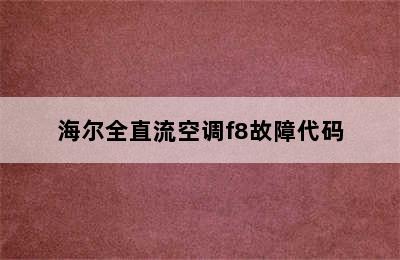 海尔全直流空调f8故障代码